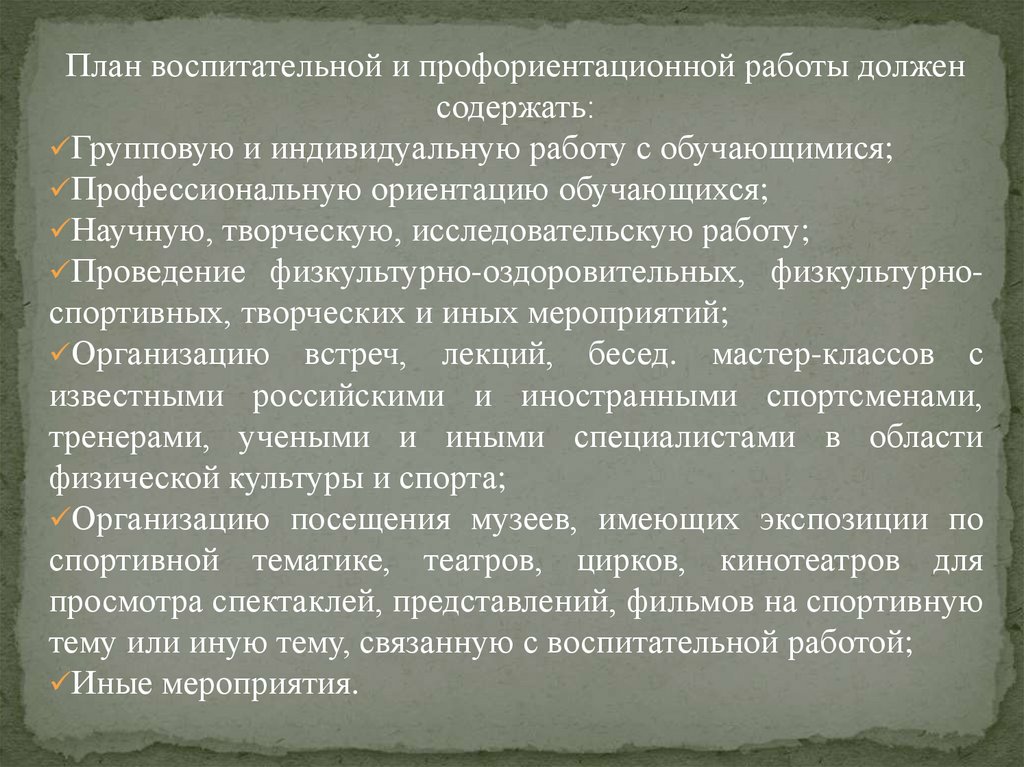 План воспитательной и профориентационной работы должен содержать:

✓Групповую и индивидуальную работу с обучающимися;

✓Профессиональную ориентацию обучающихся;

✓Научную, творческую, исследовательскую работу;

✓Проведение физкультурно-оздоровительных, физкультурно-спортивных, творческих и иных мероприятий;

✓Организацию встреч, лекций, бесед. мастер-классов с известными российскими и иностранными спортсменами, тренерами, учеными и иными специалистами в области физической культуры и спорта;

✓Организацию посещения музеев, имеющих экспозиции по спортивной тематике, театров, цирков, кинотеатров для просмотра спектаклей, представлений, фильмов на спортивную тему или иную тему, связанную с воспитательной работой;

✓Иные мероприятия.